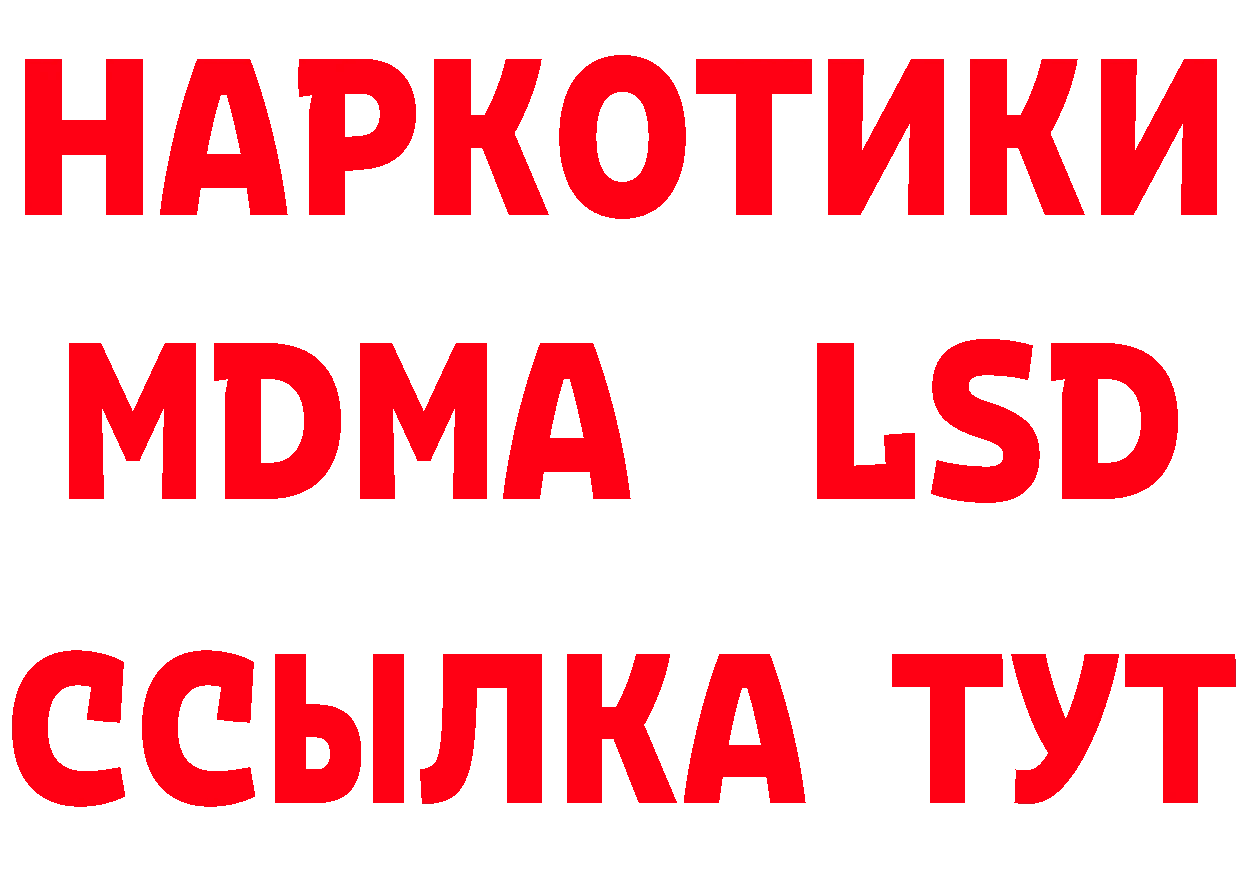 НАРКОТИКИ
MDMA LSD
ССЫЛКА ТУТ